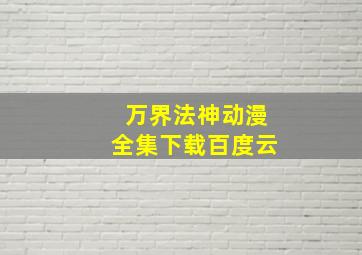 万界法神动漫
全集下载百度云